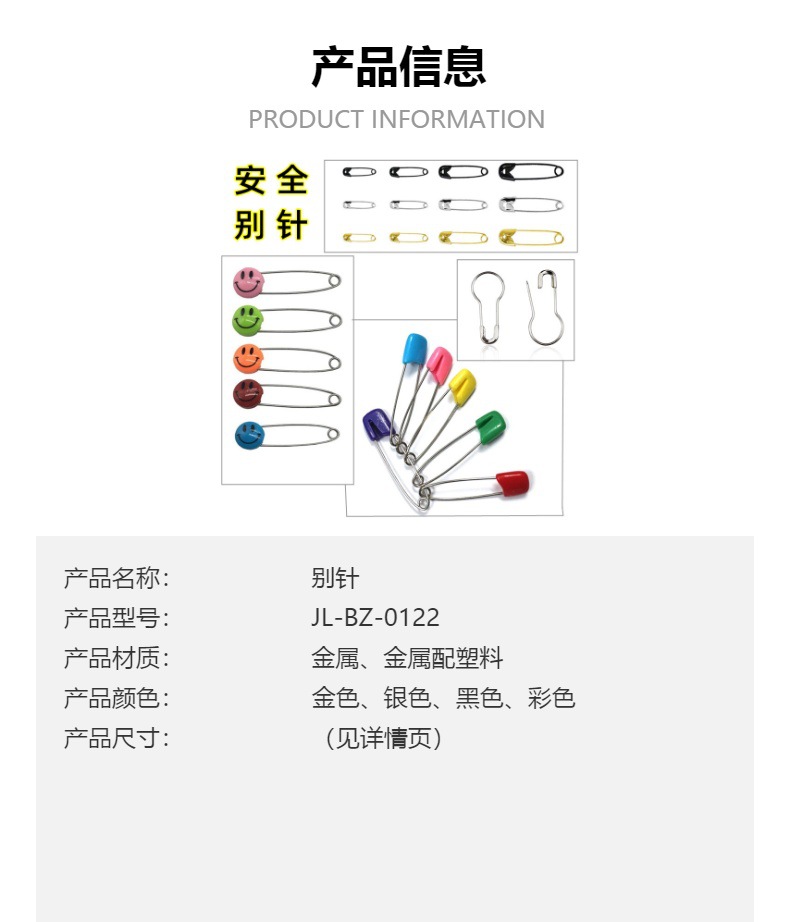 产品信息

PRODUCT INFORMATION

安全
别针

| 产品名称: | 别针 |
|---|---|
| 产品型号: | JL-BZ-0122 |
| 产品材质: | 金属、金属配塑料 |
| 产品颜色: | 金色、银色、黑色、彩色 |
| 产品尺寸: | （见详情页） |